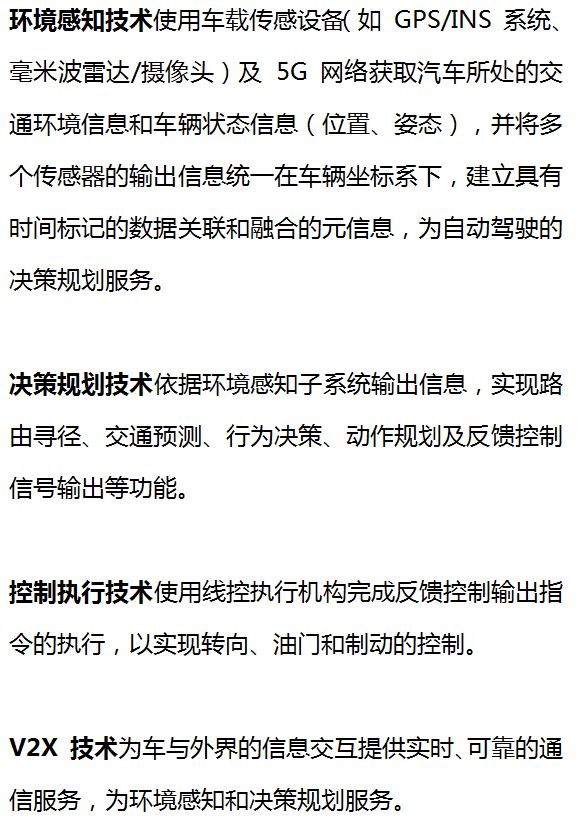 环境感知技术使用车载传感设备(如 GPS/INS 系统、毫米波雷达/摄像头)及 5G 网络获取汽车所处的交通环境信息和车辆状态信息(位置、姿态),并将多个传感器的输出信息统一在车辆坐标系下,建立具有时间标记的数据关联和融合的元信息,为自动驾驶的决策规划服务。

决策规划技术依据环境感知子系统输出信息,实现路由寻径、交通预测、行为决策、动作规划及反馈控制信号输出等功能。

控制执行技术使用线控执行机构完成反馈控制输出指令的执行,以实现转向、油门和制动的控制。

V2X 技术为车与外界的信息交互提供实时、可靠的通信服务,为环境感知和决策规划服务。